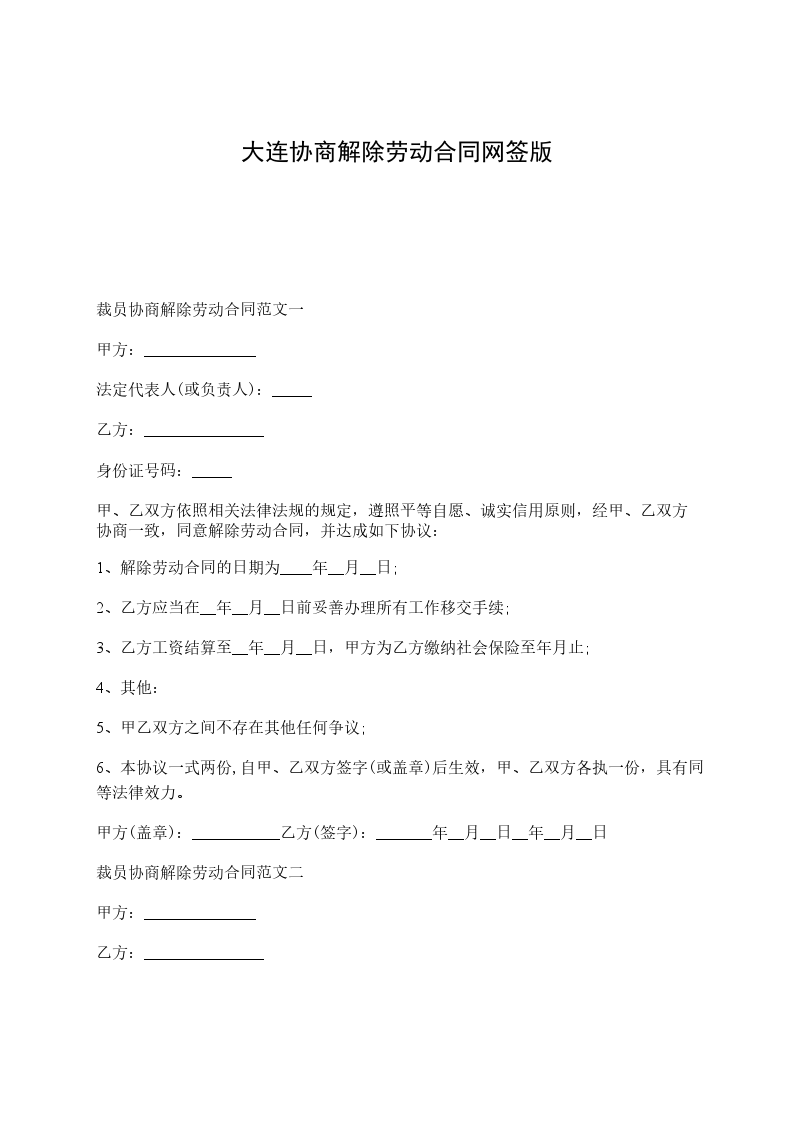 大连协商解除劳动合同网签版

裁员协商解除劳动合同范文一

甲方：______________

法定代表人(或负责人)：_____

乙方：_______________

身份证号码：_____

甲、乙双方依照相关法律法规的规定，遵照平等自愿、诚实信用原则，经甲、乙双方协商一致，同意解除劳动合同，并达成如下协议：

1、解除劳动合同的日期为____年__月__日;

2、乙方应当在__年__月__日前妥善办理所有工作移交手续;

3、乙方工资结算至__年__月__日，甲方为乙方缴纳社会保险至年月止;

4、其他：

5、甲乙双方之间不存在其他任何争议;

6、本协议一式两份,自甲、乙双方签字(或盖章)后生效，甲、乙双方各执一份，具有同等法律效力。

甲方(盖章)：___________乙方(签字)：_______年__月__日__年__月__日

裁员协商解除劳动合同范文二

甲方：______________

乙方：_______________